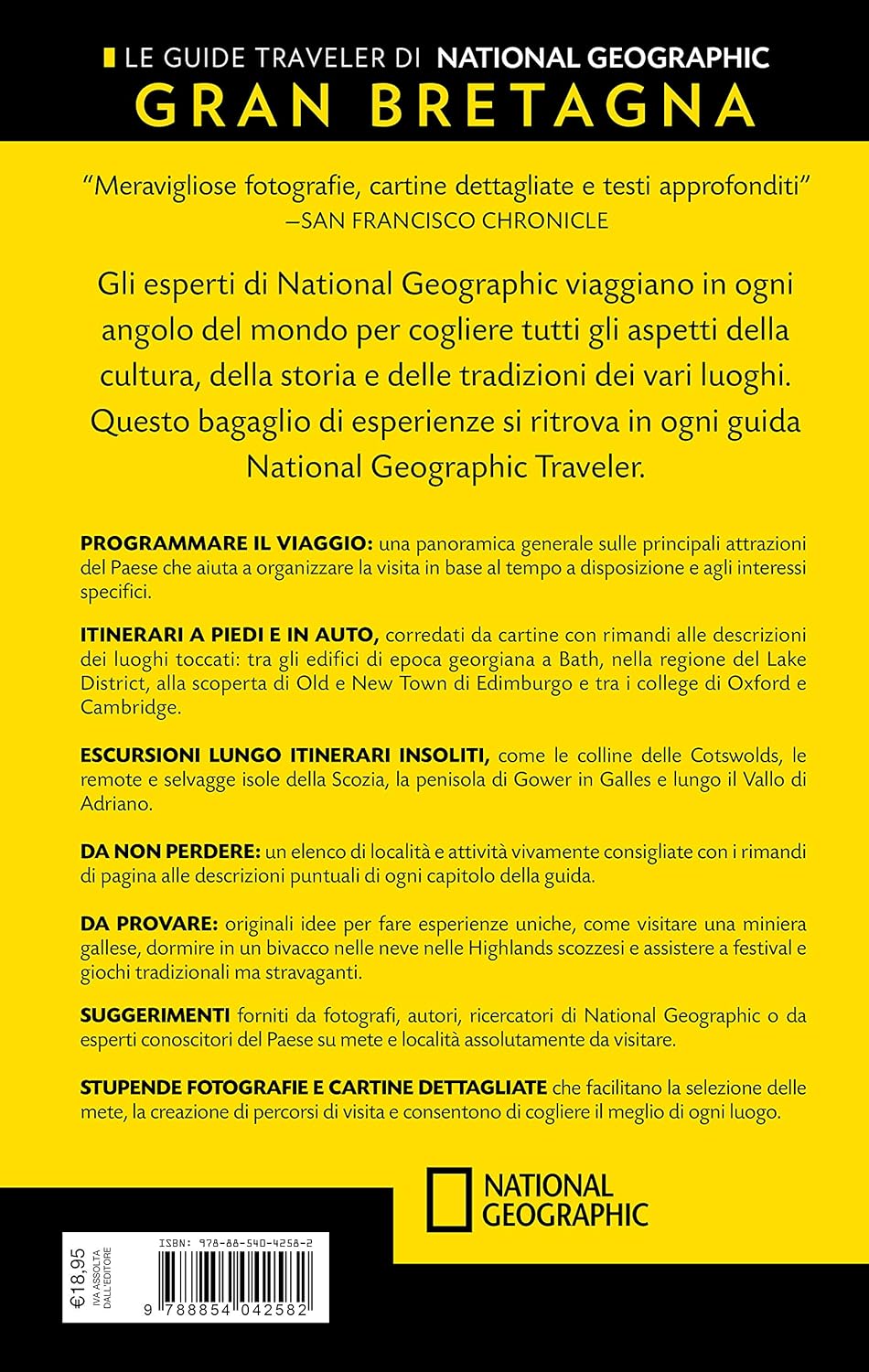 LE GUIDE TRAVELER DI NATIONAL GEOGRAPHIC
GRAN BRETAGNA

"Meravigliose fotografie, cartine dettagliate e testi approfonditi"
—SAN FRANCISCO CHRONICLE

Gli esperti di National Geographic viaggiano in ogni angolo del mondo per cogliere tutti gli aspetti della cultura, della storia e delle tradizioni dei vari luoghi. Questo bagaglio di esperienze si ritrova in ogni guida National Geographic Traveler.

PROGRAMMARE IL VIAGGIO: una panoramica generale sulle principali attrazioni del Paese che aiuta a organizzare la visita in base al tempo a disposizione e agli interessi specifici.

ITINERARI A PIEDI E IN AUTO, corredati da cartine con rimandi alle descrizioni dei luoghi toccati: tra gli edifici di epoca georgiana a Bath, nella regione del Lake District, alla scoperta di Old e New Town di Edimburgo e tra i college di Oxford e Cambridge.

ESCURSIONI LUNGO ITINERARI INSOLITI, come le colline delle Cotswolds, le remote e selvagge isole della Scozia, la penisola di Gower in Galles e lungo il Vallo di Adriano.

DA NON PERDERE: un elenco di località e attività vivamente consigliate con i rimandi di pagina alle descrizioni puntuali di ogni capitolo della guida.

DA PROVARE: originali idee per fare esperienze uniche, come visitare una miniera gallese, dormire in un bivacco nelle neve nelle Highlands scozzesi e assistere a festival e giochi tradizionali ma stravaganti.

SUGGERIMENTI forniti da fotografi, autori, ricercatori di National Geographic o da esperti conoscitori del Paese su mete e località assolutamente da visitare.

STUPENDE FOTOGRAFIE E CARTINE DETTAGLIATE che facilitano la selezione delle mete, la creazione di percorsi di visita e consentono di cogliere il meglio di ogni luogo.

NATIONAL GEOGRAPHIC

€18,95
IVA ASSOLTA DALL'EDITORE

ISBN: 978-88-540-4258-2
9 788854 042582